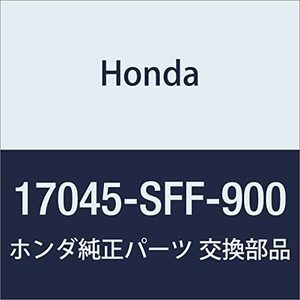 Honda

17045-SFF-900

ホンダ純正パーツ 交換部品